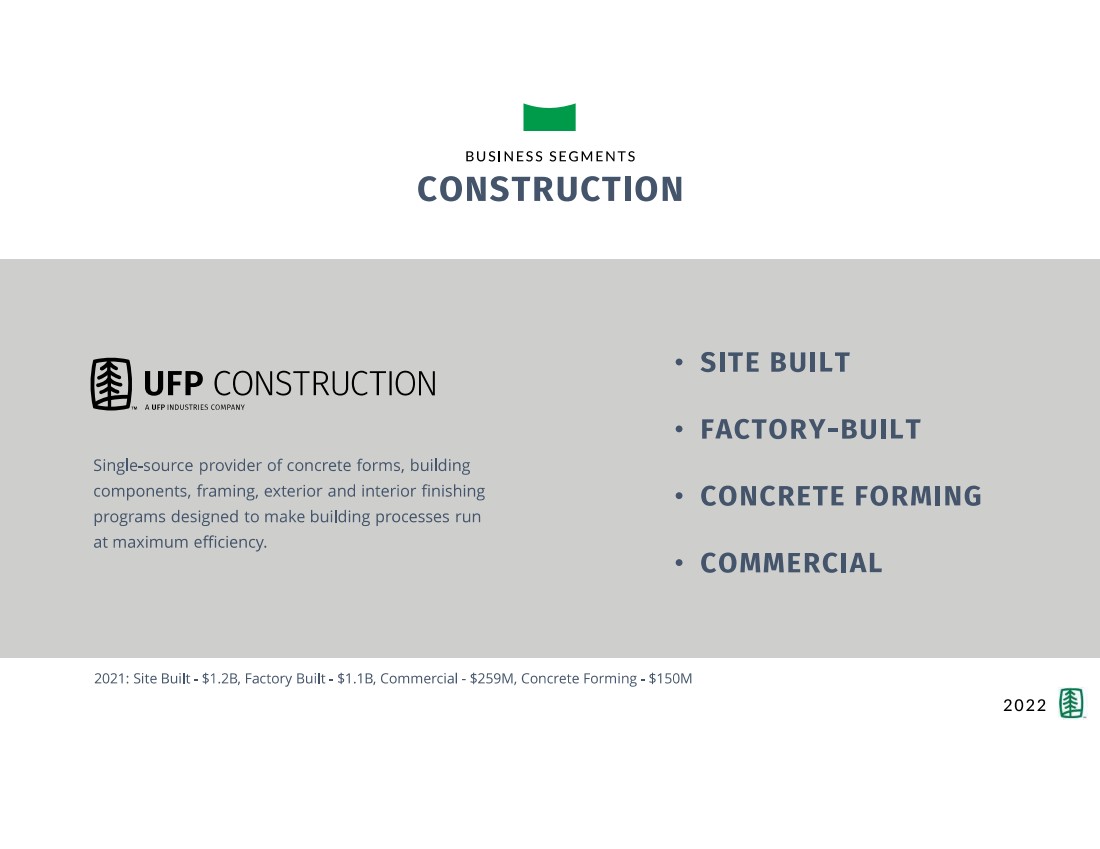 BUSINESS SEGMENTS
CONSTRUCTION

UFP CONSTRUCTION
A UFP INDUSTRIES COMPANY

Single-source provider of concrete forms, building components, framing, exterior and interior finishing programs designed to make building processes run at maximum efficiency.

• SITE BUILT
• FACTORY-BUILT
• CONCRETE FORMING
• COMMERCIAL

2021: Site Built - $1.2B, Factory Built - $1.1B, Commercial - $259M, Concrete Forming - $150M

2022